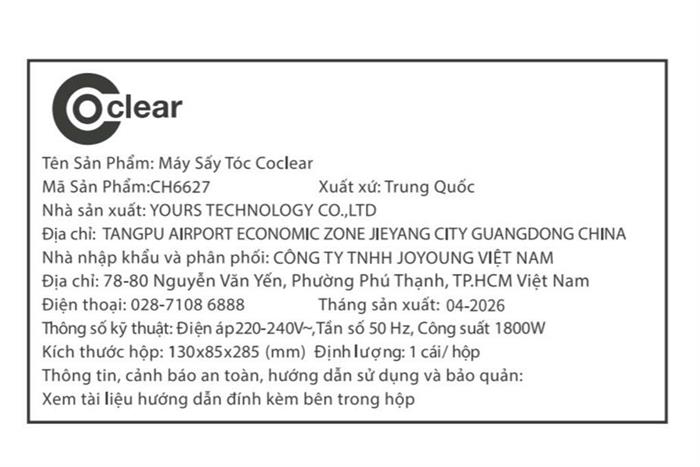 Coclear

Tên Sản Phẩm: Máy Sấy Tóc Coclear
Mã Sản Phẩm:CH6627 Xuất xứ: Trung Quốc
Nhà sản xuất: YOURS TECHNOLOGY CO.,LTD
Địa chỉ: TANGPU AIRPORT ECONOMIC ZONE JIEYANG CITY GUANGDONG CHINA
Nhà nhập khẩu và phân phối: CÔNG TY TNHH JOYOUNG VIỆT NAM
Địa chỉ: 78-80 Nguyễn Văn Yến, Phường Phú Thạnh, TP.HCM Việt Nam
Điện thoại: 028-7108 6888 Tháng sản xuất: 04-2026
Thông số kỹ thuật: Điện áp220-240V~,Tần số 50 Hz, Công suất 1800W
Kích thước hộp: 130x85x285 (mm) Định lượng: 1 cái/ hộp
Thông tin, cảnh báo an toàn, hướng dẫn sử dụng và bảo quản:
Xem tài liệu hướng dẫn đính kèm bên trong hộp